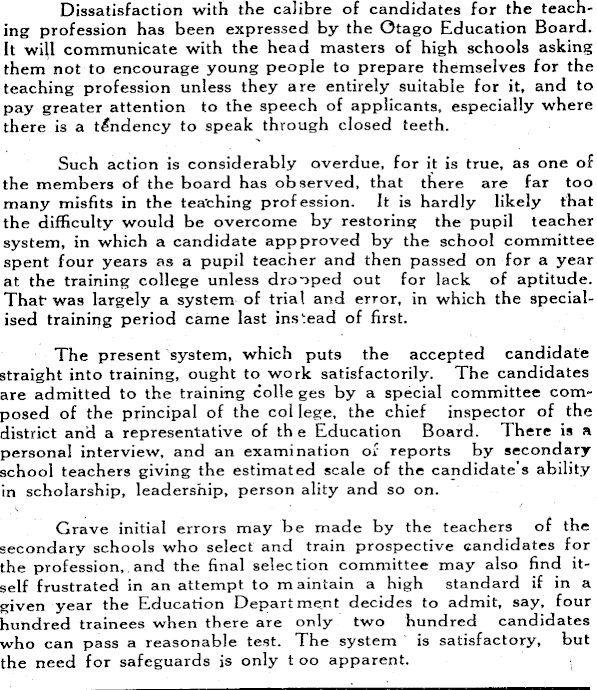 Dissatisfaction with the calibre of candidates for the teaching profession has been expressed by the Otago Education Board. It will communicate with the head masters of high schools asking them not to encourage young people to prepare themselves for the teaching profession unless they are entirely suitable for it, and to pay greater attention to the speech of applicants, especially where there is a tendency to speak through closed teeth.

Such action is considerably overdue, for it is true, as one of the members of the board has observed, that there are far too many misfits in the teaching profession. It is hardly likely that the difficulty would be overcome by restoring the pupil teacher system, in which a candidate appproved by the school committee spent four years as a pupil teacher and then passed on for a year at the training college unless dropped out for lack of aptitude. That was largely a system of trial and error, in which the specialised training period came last instead of first.

The present system, which puts the accepted candidate straight into training, ought to work satisfactorily. The candidates are admitted to the training colleges by a special committee composed of the principal of the college, the chief inspector of the district and a representative of the Education Board. There is a personal interview, and an examination of reports by secondary school teachers giving the estimated scale of the candidate's ability in scholarship, leadership, personality and so on.

Grave initial errors may be made by the teachers of the secondary schools who select and train prospective candidates for the profession, and the final selection committee may also find itself frustrated in an attempt to maintain a high standard if in a given year the Education Department decides to admit, say, four hundred trainees when there are only two hundred candidates who can pass a reasonable test. The system is satisfactory, but the need for safeguards is only too apparent.